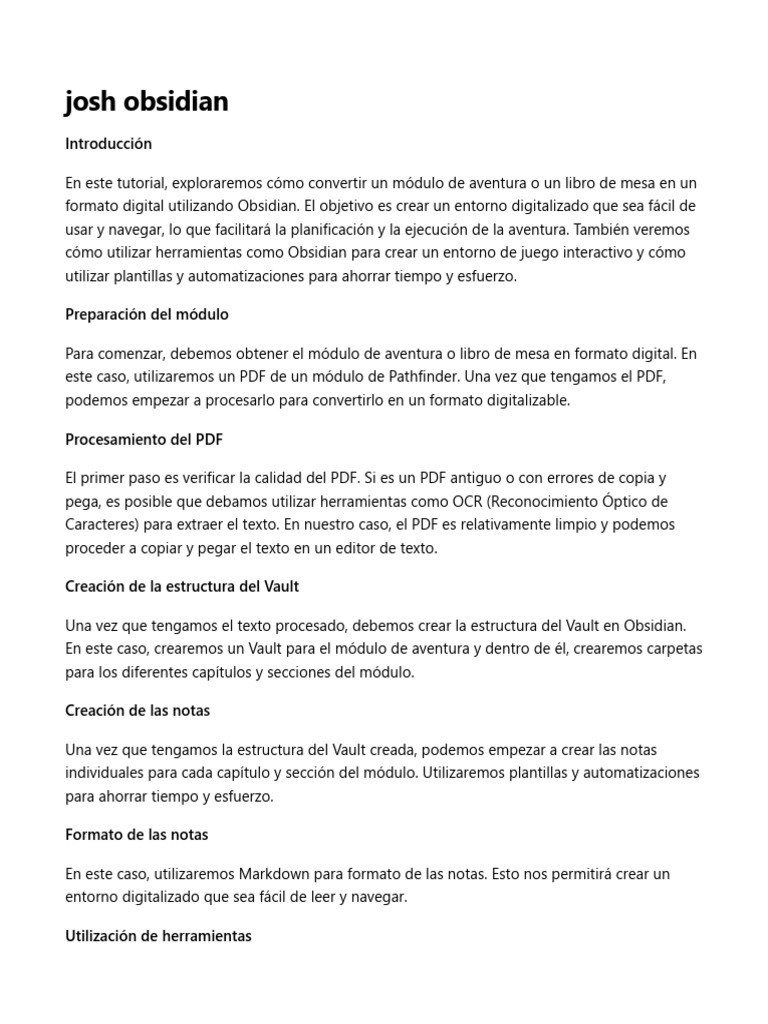 josh obsidian

Introducción

En este tutorial, exploraremos cómo convertir un módulo de aventura o un libro de mesa en un formato digital utilizando Obsidian. El objetivo es crear un entorno digitalizado que sea fácil de usar y navegar, lo que facilitará la planificación y la ejecución de la aventura. También veremos cómo utilizar herramientas como Obsidian para crear un entorno de juego interactivo y cómo utilizar plantillas y automatizaciones para ahorrar tiempo y esfuerzo.

Preparación del módulo

Para comenzar, debemos obtener el módulo de aventura o libro de mesa en formato digital. En este caso, utilizaremos un PDF de un módulo de Pathfinder. Una vez que tengamos el PDF, podemos empezar a procesarlo para convertirlo en un formato digitalizable.

Procesamiento del PDF

El primer paso es verificar la calidad del PDF. Si es un PDF antiguo o con errores de copia y pega, es posible que debamos utilizar herramientas como OCR (Reconocimiento Óptico de Caracteres) para extraer el texto. En nuestro caso, el PDF es relativamente limpio y podemos proceder a copiar y pegar el texto en un editor de texto.

Creación de la estructura del Vault

Una vez que tengamos el texto procesado, debemos crear la estructura del Vault en Obsidian. En este caso, crearemos un Vault para el módulo de aventura y dentro de él, crearemos carpetas para los diferentes capítulos y secciones del módulo.

Creación de las notas

Una vez que tengamos la estructura del Vault creada, podemos empezar a crear las notas individuales para cada capítulo y sección del módulo. Utilizaremos plantillas y automatizaciones para ahorrar tiempo y esfuerzo.

Formato de las notas

En este caso, utilizaremos Markdown para formato de las notas. Esto nos permitirá crear un entorno digitalizado que sea fácil de leer y navegar.

Utilización de herramientas